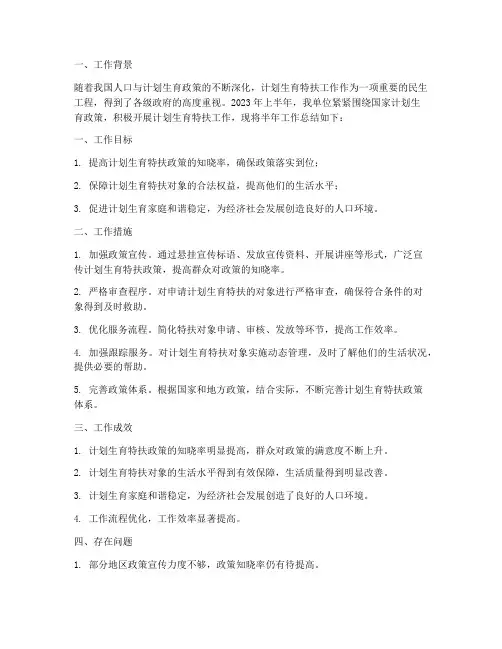 一、工作背景

随着我国人口与计划生育政策的不断深化，计划生育特扶工作作为一项重要的民生工程，得到了各级政府的高度重视。2023年上半年，我单位紧紧围绕国家计划生育政策，积极开展计划生育特扶工作，现将半年工作总结如下：

一、工作目标

1. 提高计划生育特扶政策的知晓率，确保政策落实到位；

2. 保障计划生育特扶对象的合法权益，提高他们的生活水平；

3. 促进计划生育家庭和谐稳定，为经济社会发展创造良好的人口环境。

二、工作措施

1. 加强政策宣传。通过悬挂宣传标语、发放宣传资料、开展讲座等形式，广泛宣传计划生育特扶政策，提高群众对政策的知晓率。

2. 严格审查程序。对申请计划生育特扶的对象进行严格审查，确保符合条件的对象得到及时救助。

3. 优化服务流程。简化特扶对象申请、审核、发放等环节，提高工作效率。

4. 加强跟踪服务。对计划生育特扶对象实施动态管理，及时了解他们的生活状况，提供必要的帮助。

5. 完善政策体系。根据国家和地方政策，结合实际，不断完善计划生育特扶政策体系。

三、工作成效

1. 计划生育特扶政策的知晓率明显提高，群众对政策的满意度不断上升。

2. 计划生育特扶对象的生活水平得到有效保障，生活质量得到明显改善。

3. 计划生育家庭和谐稳定，为经济社会发展创造了良好的人口环境。

4. 工作流程优化，工作效率显著提高。

四、存在问题

1. 部分地区政策宣传力度不够，政策知晓率仍有待提高。